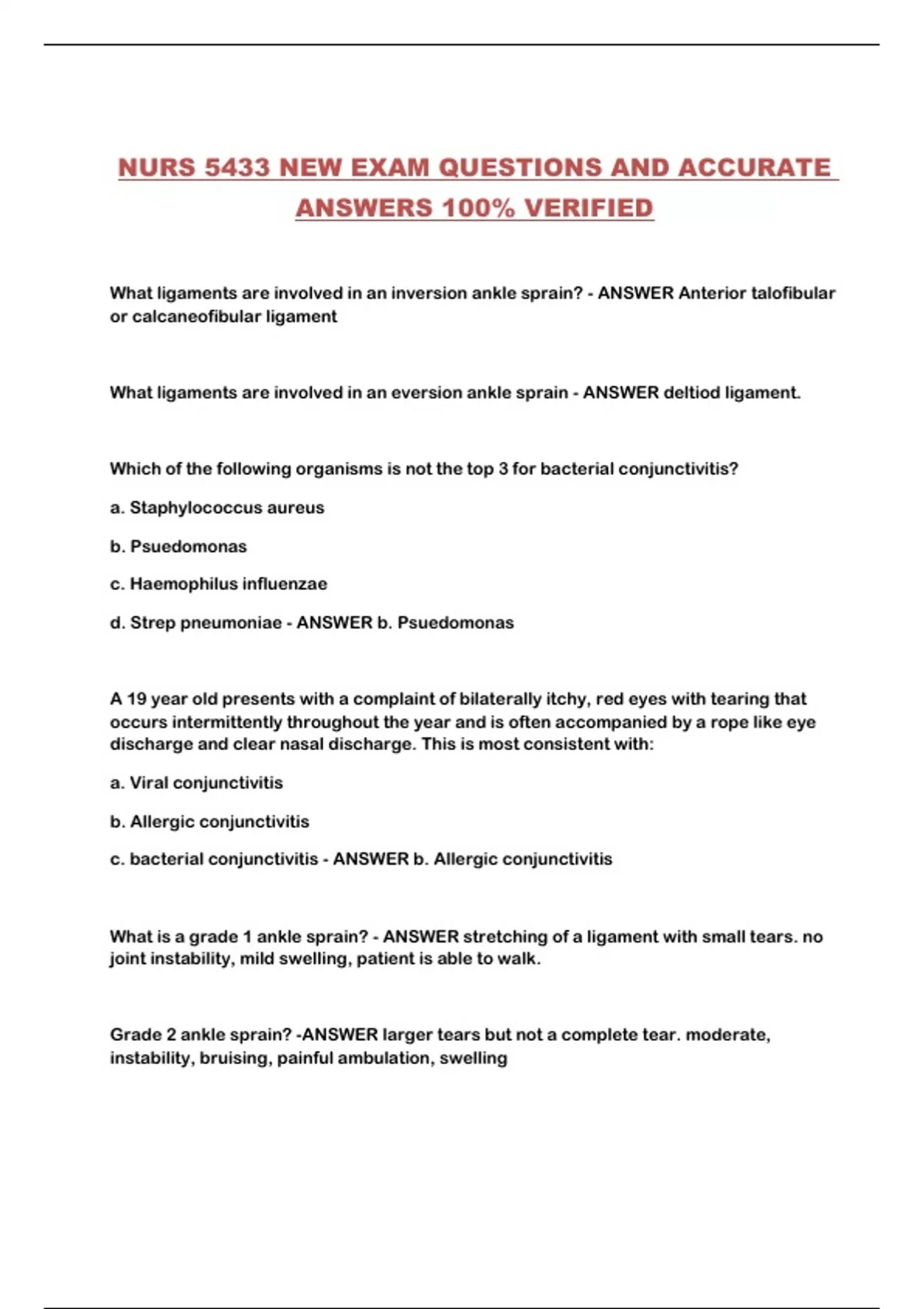 NURS 5433 NEW EXAM QUESTIONS AND ACCURATE ANSWERS 100% VERIFIED

What ligaments are involved in an inversion ankle sprain? - ANSWER Anterior talofibular or calcaneofibular ligament

What ligaments are involved in an eversion ankle sprain - ANSWER deltiod ligament.

Which of the following organisms is not the top 3 for bacterial conjunctivitis?

a. Staphylococcus aureus

b. Psuedomonas

c. Haemophilus influenzae

d. Strep pneumoniae - ANSWER b. Psuedomonas

A 19 year old presents with a complaint of bilaterally itchy, red eyes with tearing that occurs intermittently throughout the year and is often accompanied by a rope like eye discharge and clear nasal discharge. This is most consistent with:

a. Viral conjunctivitis

b. Allergic conjunctivitis

c. bacterial conjunctivitis - ANSWER b. Allergic conjunctivitis

What is a grade 1 ankle sprain? - ANSWER stretching of a ligament with small tears. no joint instability, mild swelling, patient is able to walk.

Grade 2 ankle sprain? -ANSWER larger tears but not a complete tear. moderate, instability, bruising, painful ambulation, swelling